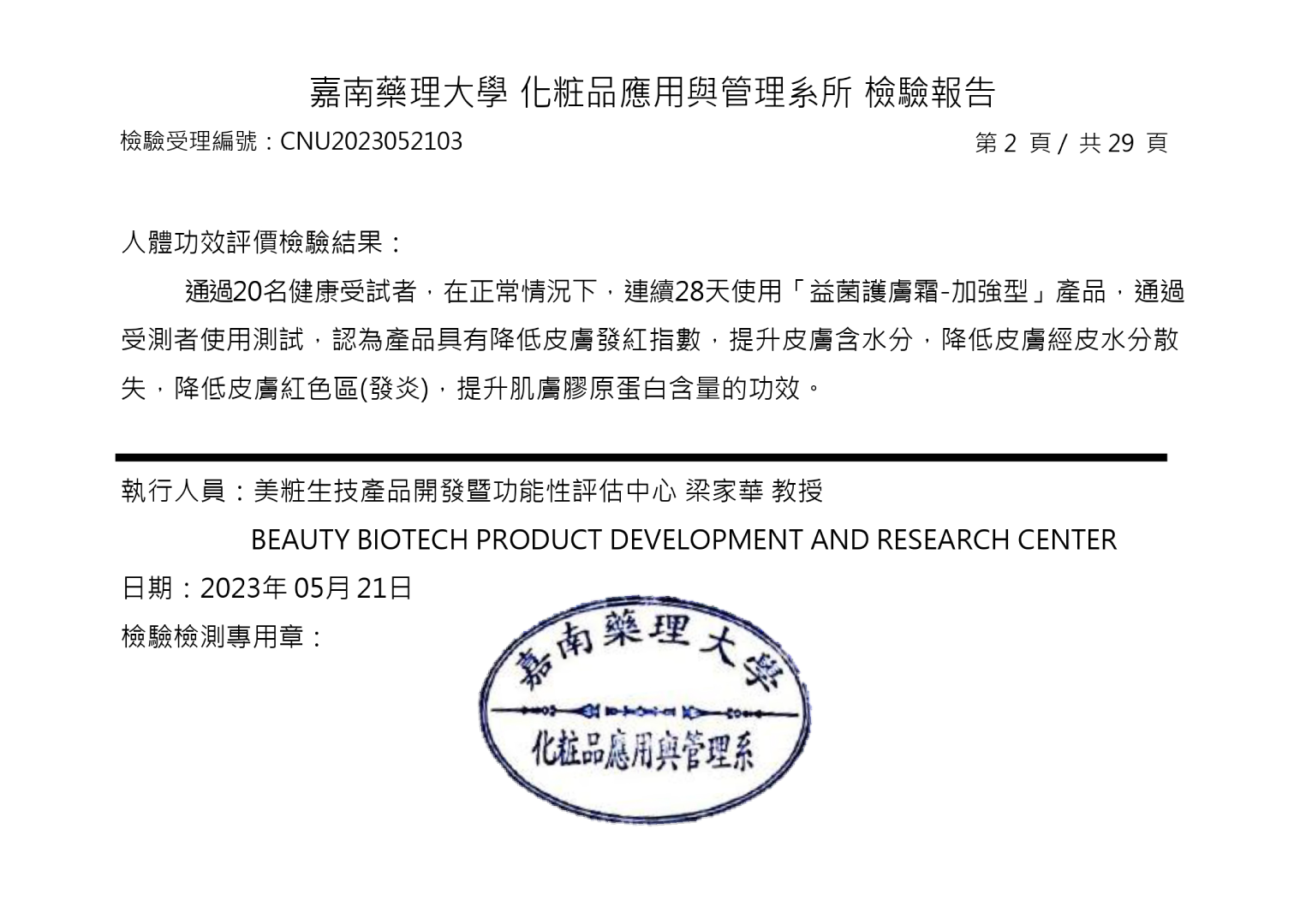 嘉南藥理大學 化粧品應用與管理系所 檢驗報告

檢驗受理編號：CNU2023052103

第 2 頁 / 共 29 頁

人體功效評價檢驗結果：

通過20名健康受試者，在正常情況下，連續28天使用「益菌護膚霜-加強型」產品，通過受測者使用測試，認為產品具有降低皮膚發紅指數，提升皮膚含水分，降低皮膚經皮水分散失，降低皮膚紅色區(發炎)，提升肌膚膠原蛋白含量的功效。

執行人員：美粧生技產品開發暨功能性評估中心 梁家華 教授

BEAUTY BIOTECH PRODUCT DEVELOPMENT AND RESEARCH CENTER

日期：2023年 05月 21日

檢驗檢測專用章：

嘉南藥理大學

化粧品應用與管理系